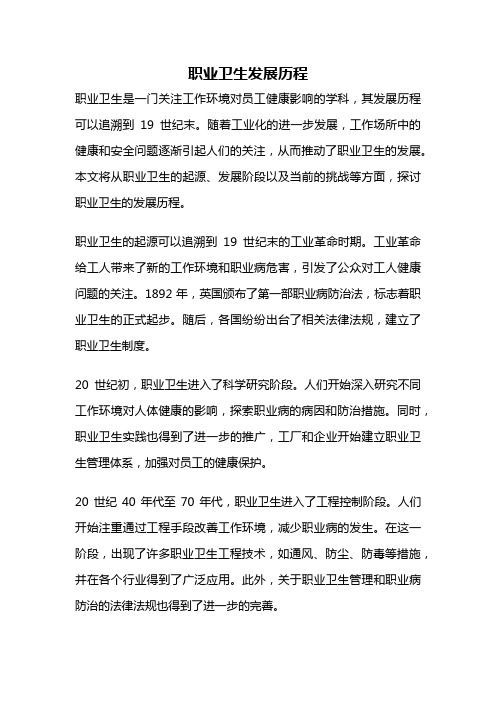 职业卫生发展历程

职业卫生是一门关注工作环境对员工健康影响的学科，其发展历程可以追溯到 19 世纪末。随着工业化的进一步发展，工作场所中的健康和安全问题逐渐引起人们的关注，从而推动了职业卫生的发展。本文将从职业卫生的起源、发展阶段以及当前的挑战等方面，探讨职业卫生的发展历程。

职业卫生的起源可以追溯到 19 世纪末的工业革命时期。工业革命给工人带来了新的工作环境和职业病危害，引发了公众对工人健康问题的关注。1892 年，英国颁布了第一部职业病防治法，标志着职业卫生的正式起步。随后，各国纷纷出台了相关法律法规，建立了职业卫生制度。

20 世纪初，职业卫生进入了科学研究阶段。人们开始深入研究不同工作环境对人体健康的影响，探索职业病的病因和防治措施。同时，职业卫生实践也得到了进一步的推广，工厂和企业开始建立职业卫生管理体系，加强对员工的健康保护。

20 世纪 40 年代至 70 年代，职业卫生进入了工程控制阶段。人们开始注重通过工程手段改善工作环境，减少职业病的发生。在这一阶段，出现了许多职业卫生工程技术，如通风、防尘、防毒等措施，并在各个行业得到了广泛应用。此外，关于职业卫生管理和职业病防治的法律法规也得到了进一步的完善。